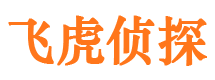 飞虎侦探